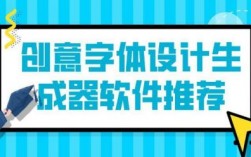 创意字体设计生成器软件推荐